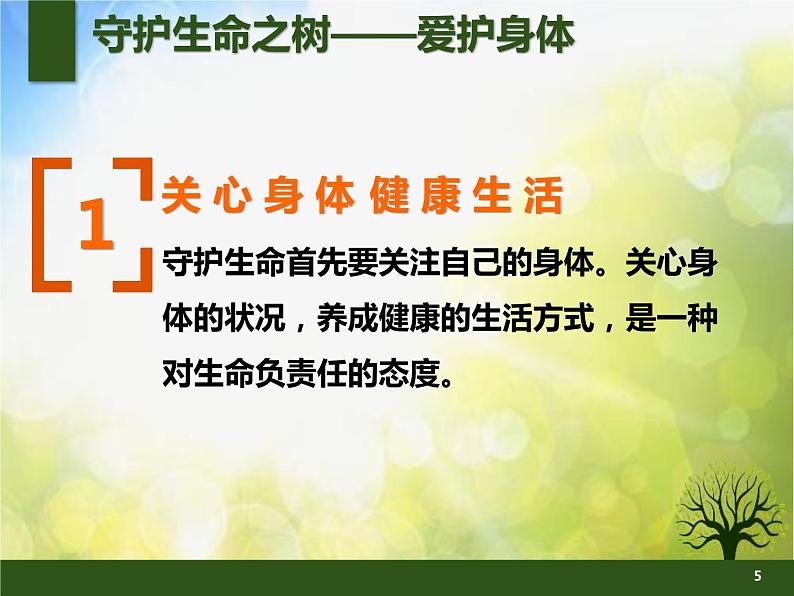 守护生命之树——爱护身体

1

关心身体 健康生活

守护生命首先要关注自己的身体。关心身体的状况，养成健康的生活方式，是一种对生命负责任的态度。

5